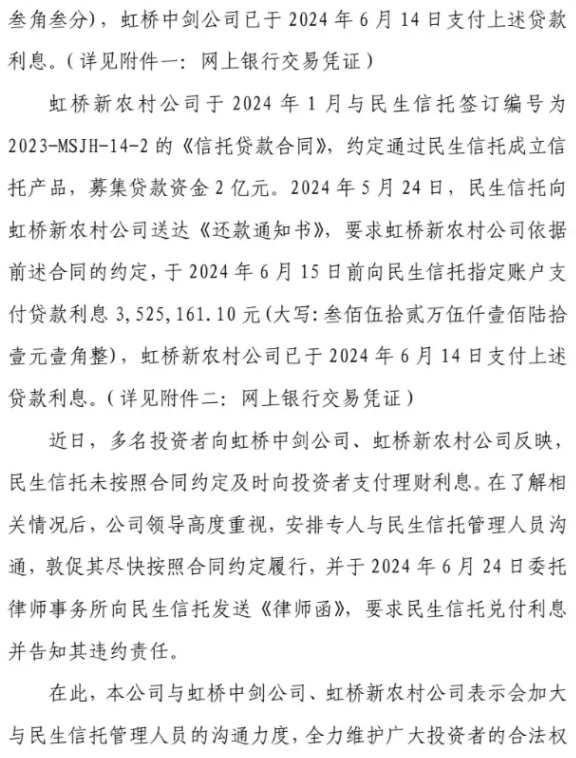 叁角叁分)，虹桥中剑公司已于 2024 年 6 月 14 日支付上述贷款利息。(详见附件一：网上银行交易凭证)

虹桥新农村公司于 2024 年 1 月与民生信托签订编号为 2023-MSJH-14-2 的《信托贷款合同》，约定通过民生信托成立信托产品，募集贷款资金 2 亿元。2024 年 5 月 24 日，民生信托向虹桥新农村公司送达《还款通知书》，要求虹桥新农村公司依据前述合同的约定，于 2024 年 6 月 15 日前向民生信托指定账户支付贷款利息 3,525,161.10 元(大写：叁佰伍拾贰万伍仟壹佰陆拾壹元壹角整)，虹桥新农村公司已于 2024 年 6 月 14 日支付上述贷款利息。(详见附件二：网上银行交易凭证)

近日，多名投资者向虹桥中剑公司、虹桥新农村公司反映，民生信托未按照合同约定及时向投资者支付理财利息。在了解相关情况后，公司领导高度重视，安排专人与民生信托管理人员沟通，敦促其尽快按照合同约定履行，并于 2024 年 6 月 24 日委托律师事务所向民生信托发送《律师函》，要求民生信托兑付利息并告知其违约责任。

在此，本公司与虹桥中剑公司、虹桥新农村公司表示会加大与民生信托管理人员的沟通力度，全力维护广大投资者的合法权